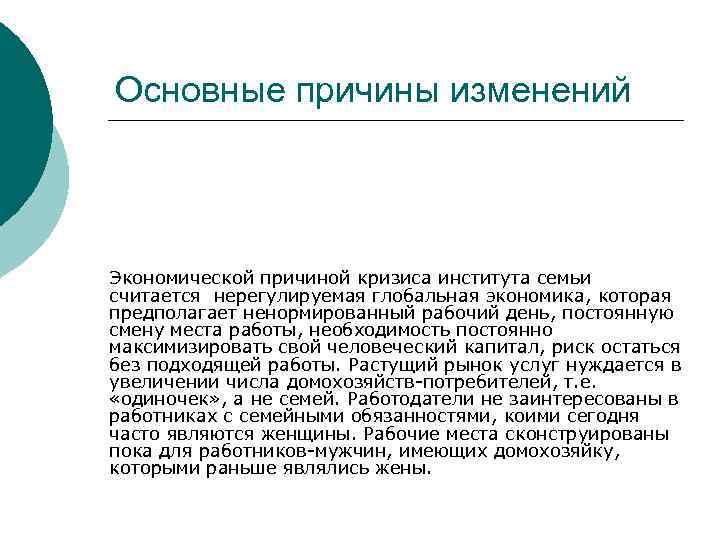 Основные причины изменений

Экономической причиной кризиса института семьи считается нерегулируемая глобальная экономика, которая предполагает ненормированный рабочий день, постоянную смену места работы, необходимость постоянно максимизировать свой человеческий капитал, риск остаться без подходящей работы. Растущий рынок услуг нуждается в увеличении числа домохозяйств-потребителей, т.е. «одиночек», а не семей. Работодатели не заинтересованы в работниках с семейными обязанностями, коими сегодня часто являются женщины. Рабочие места сконструированы пока для работников-мужчин, имеющих домохозяйку, которыми раньше являлись жены.